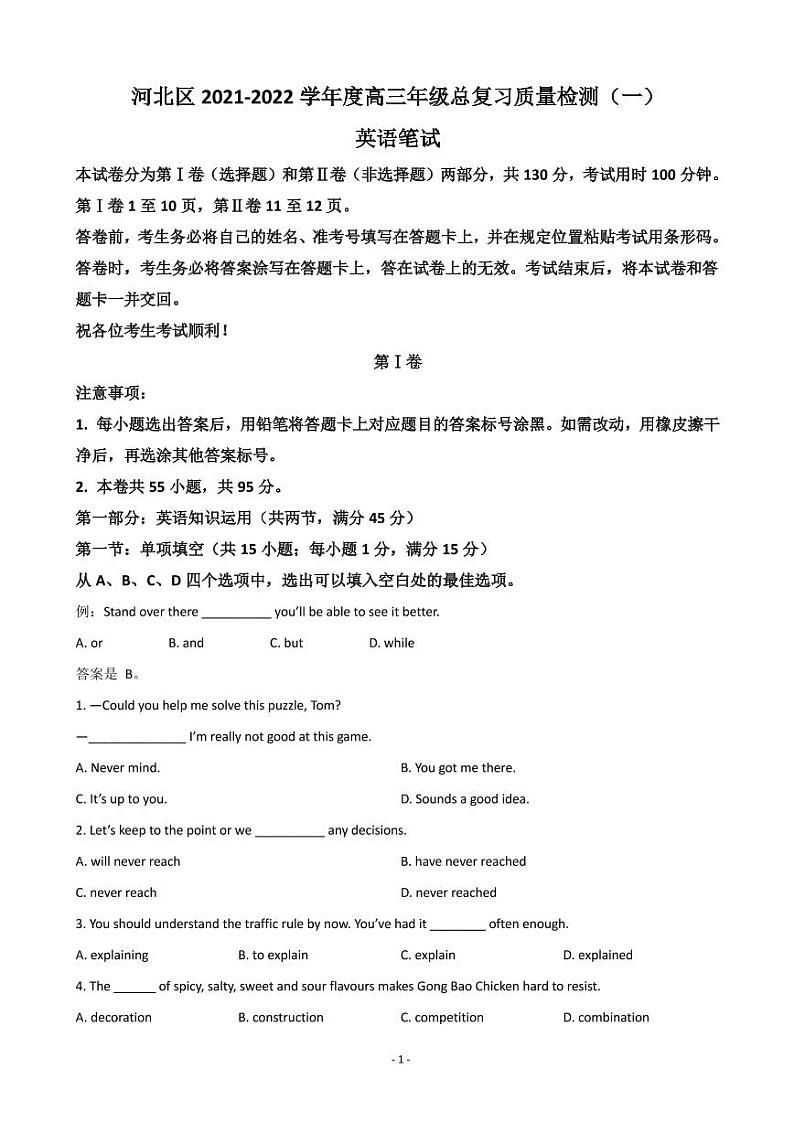 河北区 2021-2022 学年度高三年级总复习质量检测（一）

英语笔试

本试卷分为第Ⅰ卷（选择题）和第Ⅱ卷（非选择题）两部分，共 130 分，考试用时 100 分钟。第Ⅰ卷 1 至 10 页，第Ⅱ卷 11 至 12 页。

答卷前，考生务必将自己的姓名、准考号填写在答题卡上，并在规定位置粘贴考试用条形码。答卷时，考生务必将答案涂写在答题卡上，答在试卷上的无效。考试结束后，将本试卷和答题卡一并交回。

祝各位考生考试顺利！

第Ⅰ卷

注意事项：

1. 每小题选出答案后，用铅笔将答题卡上对应题目的答案标号涂黑。如需改动，用橡皮擦干净后，再选涂其他答案标号。

2. 本卷共 55 小题，共 95 分。

第一部分：英语知识运用（共两节，满分 45 分）

第一节：单项填空（共 15 小题；每小题 1 分，满分 15 分）

从 A、B、C、D 四个选项中，选出可以填入空白处的最佳选项。

例：Stand over there __________ you'll be able to see it better.

A. or B. and C. but D. while

答案是 B。

1. —Could you help me solve this puzzle, Tom?

—______________ I'm really not good at this game.

A. Never mind.
B. You got me there.
C. It's up to you.
D. Sounds a good idea.

2. Let's keep to the point or we __________ any decisions.

A. will never reach
B. have never reached
C. never reach
D. never reached

3. You should understand the traffic rule by now. You've had it ________ often enough.

A. explaining B. to explain C. explain D. explained

4. The ______ of spicy, salty, sweet and sour flavours makes Gong Bao Chicken hard to resist.

A. decoration B. construction C. competition D. combination

- 1 -